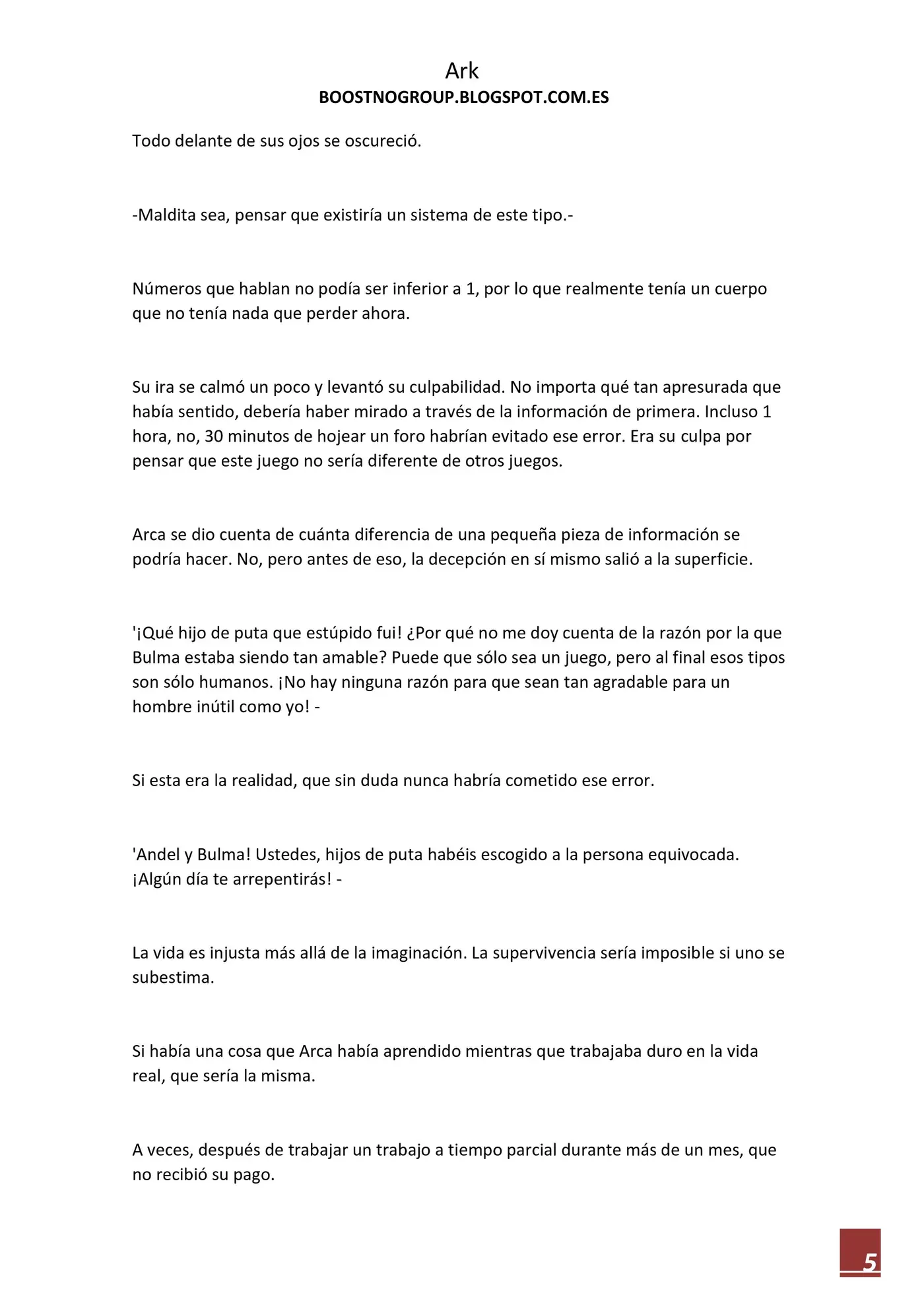 Ark
BOOSTNOGROUP.BLOGSPOT.COM.ES

Todo delante de sus ojos se oscureció.

-Maldita sea, pensar que existiría un sistema de este tipo.-

Números que hablan no podía ser inferior a 1, por lo que realmente tenía un cuerpo que no tenía nada que perder ahora.

Su ira se calmó un poco y levantó su culpabilidad. No importa qué tan apresurada que había sentido, debería haber mirado a través de la información de primera. Incluso 1 hora, no, 30 minutos de hojear un foro habrían evitado ese error. Era su culpa por pensar que este juego no sería diferente de otros juegos.

Arca se dio cuenta de cuánta diferencia de una pequeña pieza de información se podría hacer. No, pero antes de eso, la decepción en sí mismo salió a la superficie.

'¡Qué hijo de puta que estúpido fui! ¿Por qué no me doy cuenta de la razón por la que Bulma estaba siendo tan amable? Puede que sólo sea un juego, pero al final esos tipos son sólo humanos. ¡No hay ninguna razón para que sean tan agradable para un hombre inútil como yo! -

Si esta era la realidad, que sin duda nunca habría cometido ese error.

'Andel y Bulma! Ustedes, hijos de puta habéis escogido a la persona equivocada. ¡Algún día te arrepentirás! -

La vida es injusta más allá de la imaginación. La supervivencia sería imposible si uno se subestima.

Si había una cosa que Arca había aprendido mientras que trabajaba duro en la vida real, que sería la misma.

A veces, después de trabajar un trabajo a tiempo parcial durante más de un mes, que no recibió su pago.

5